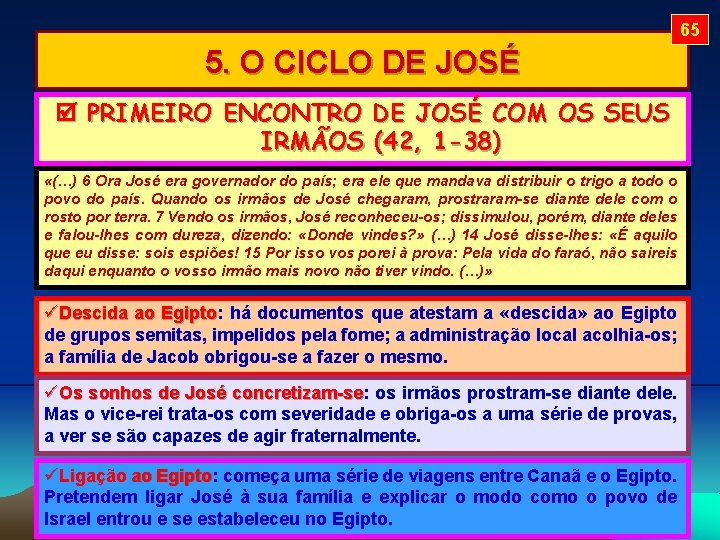 65

5. O CICLO DE JOSÉ

☑ PRIMEIRO ENCONTRO DE JOSÉ COM OS SEUS IRMÃOS (42, 1-38)

«(…) 6 Ora José era governador do país; era ele que mandava distribuir o trigo a todo o povo do país. Quando os irmãos de José chegaram, prostraram-se diante dele com o rosto por terra. 7 Vendo os irmãos, José reconheceu-os; dissimulou, porém, diante deles e falou-lhes com dureza, dizendo: «Donde vindes?» (…) 14 José disse-lhes: «É aquilo que eu disse: sois espiões! 15 Por isso vos porei à prova: Pela vida do faraó, não saireis daqui enquanto o vosso irmão mais novo não tiver vindo. (…)»

✓Descida ao Egipto: há documentos que atestam a «descida» ao Egipto de grupos semitas, impelidos pela fome; a administração local acolhia-os; a família de Jacob obrigou-se a fazer o mesmo.

✓Os sonhos de José concretizam-se: os irmãos prostram-se diante dele. Mas o vice-rei trata-os com severidade e obriga-os a uma série de provas, a ver se são capazes de agir fraternalmente.

✓Ligação ao Egipto: começa uma série de viagens entre Canaã e o Egipto. Pretendem ligar José à sua família e explicar o modo como o povo de Israel entrou e se estabeleceu no Egipto.